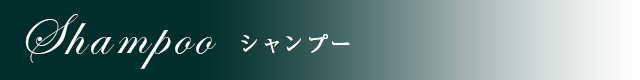 Shampoo シャンプー